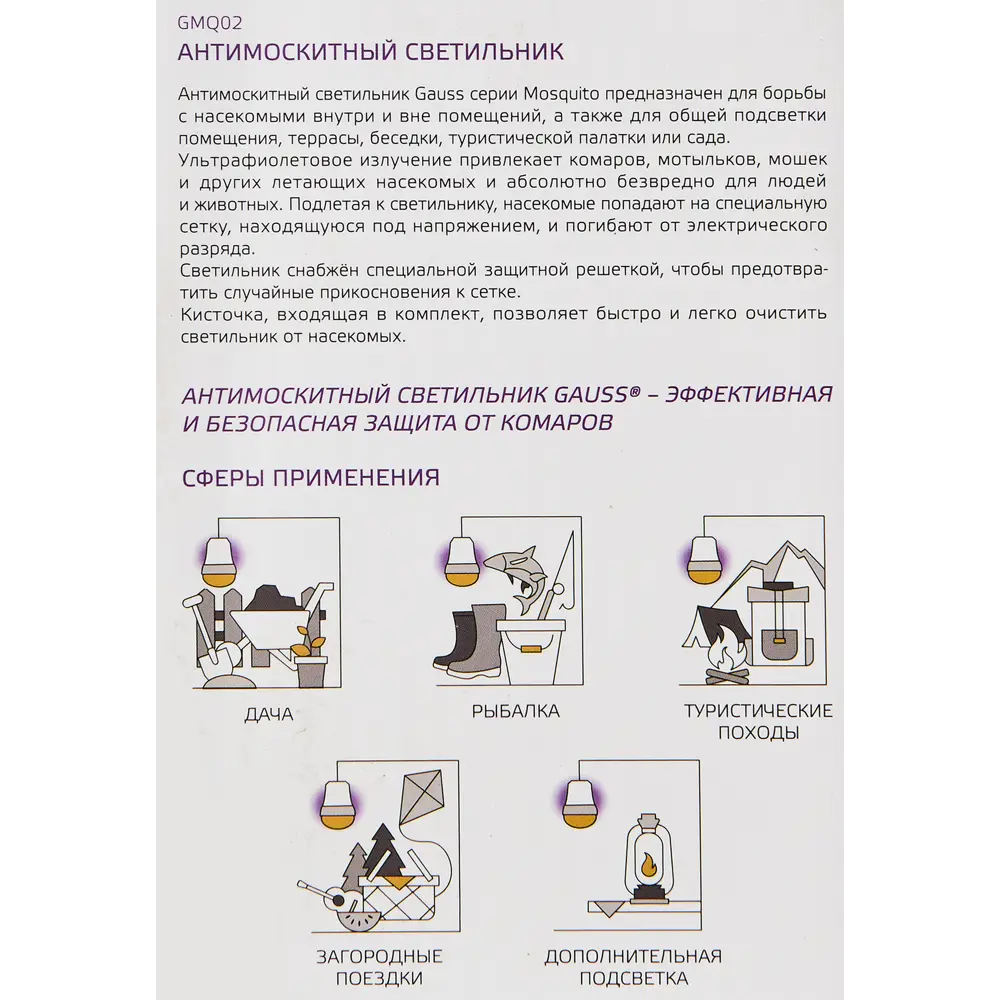 GMQ02

АНТИМОСКИТНЫЙ СВЕТИЛЬНИК

Антимоскитный светильник Gauss серии Mosquito предназначен для борьбы с насекомыми внутри и вне помещений, а также для общей подсветки помещения, террасы, беседки, туристической палатки или сада.
Ультрафиолетовое излучение привлекает комаров, мотыльков, мошек и других летающих насекомых и абсолютно безвредно для людей и животных. Подлетая к светильнику, насекомые попадают на специальную сетку, находящуюся под напряжением, и погибают от электрического разряда.
Светильник снабжён специальной защитной решеткой, чтобы предотвратить случайные прикосновения к сетке.
Кисточка, входящая в комплект, позволяет быстро и легко очистить светильник от насекомых.

АНТИМОСКИТНЫЙ СВЕТИЛЬНИК GAUSS® – ЭФФЕКТИВНАЯ И БЕЗОПАСНАЯ ЗАЩИТА ОТ КОМАРОВ

СФЕРЫ ПРИМЕНЕНИЯ

ДАЧА

РЫБАЛКА

ТУРИСТИЧЕСКИЕ ПОХОДЫ

ЗАГОРОДНЫЕ ПОЕЗДКИ

ДОПОЛНИТЕЛЬНАЯ ПОДСВЕТКА